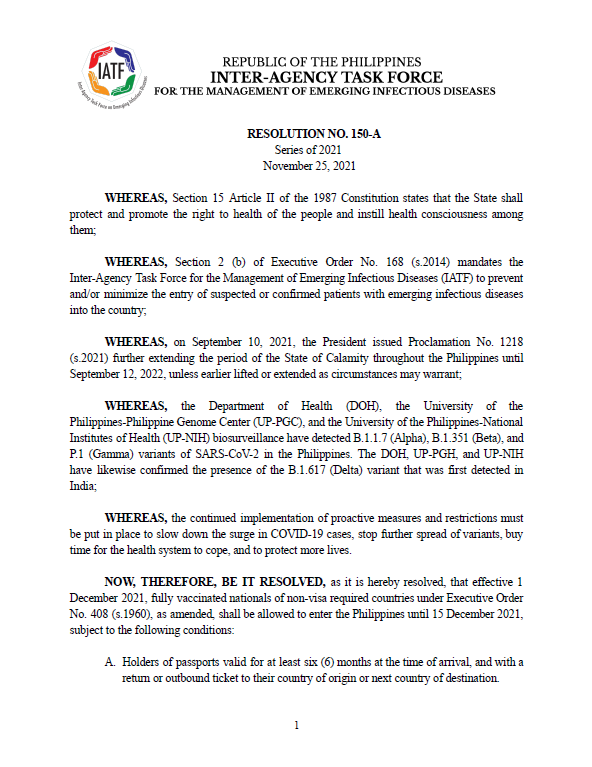 IATF

Inter-Agency Task Force on Emerging Infectious Diseases

REPUBLIC OF THE PHILIPPINES
INTER-AGENCY TASK FORCE
FOR THE MANAGEMENT OF EMERGING INFECTIOUS DISEASES

RESOLUTION NO. 150-A
Series of 2021
November 25, 2021

WHEREAS, Section 15 Article II of the 1987 Constitution states that the State shall protect and promote the right to health of the people and instill health consciousness among them;

WHEREAS, Section 2 (b) of Executive Order No. 168 (s.2014) mandates the Inter-Agency Task Force for the Management of Emerging Infectious Diseases (IATF) to prevent and/or minimize the entry of suspected or confirmed patients with emerging infectious diseases into the country;

WHEREAS, on September 10, 2021, the President issued Proclamation No. 1218 (s.2021) further extending the period of the State of Calamity throughout the Philippines until September 12, 2022, unless earlier lifted or extended as circumstances may warrant;

WHEREAS, the Department of Health (DOH), the University of the Philippines-Philippine Genome Center (UP-PGC), and the University of the Philippines-National Institutes of Health (UP-NIH) biosurveillance have detected B.1.1.7 (Alpha), B.1.351 (Beta), and P.1 (Gamma) variants of SARS-CoV-2 in the Philippines. The DOH, UP-PGH, and UP-NIH have likewise confirmed the presence of the B.1.617 (Delta) variant that was first detected in India;

WHEREAS, the continued implementation of proactive measures and restrictions must be put in place to slow down the surge in COVID-19 cases, stop further spread of variants, buy time for the health system to cope, and to protect more lives.

NOW, THEREFORE, BE IT RESOLVED, as it is hereby resolved, that effective 1 December 2021, fully vaccinated nationals of non-visa required countries under Executive Order No. 408 (s.1960), as amended, shall be allowed to enter the Philippines until 15 December 2021, subject to the following conditions:

A. Holders of passports valid for at least six (6) months at the time of arrival, and with a return or outbound ticket to their country of origin or next country of destination.

1